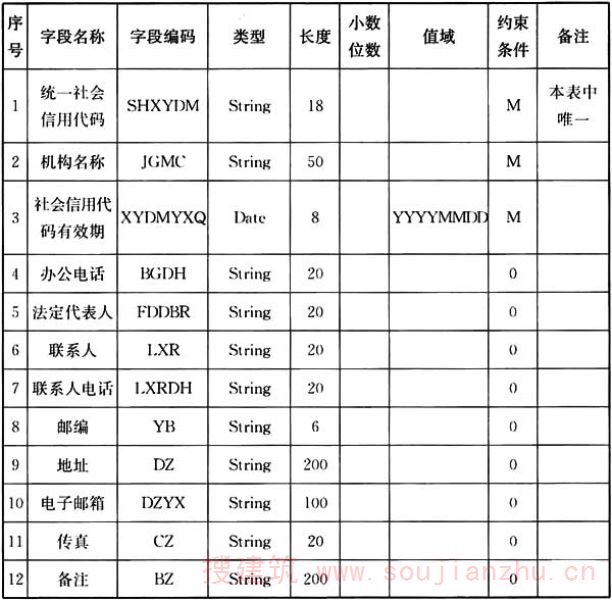 | 序号 | 字段名称 | 字段编码 | 类型 | 长度 | 小数位数 | 值域 | 约束条件 | 备注 |
|---|---|---|---|---|---|---|---|---|
| 1 | 统一社会信用代码 | SHXYDM | String | 18 | | | M | 本表中唯一 |
| 2 | 机构名称 | JGMC | String | 50 | | | M | |
| 3 | 社会信用代码有效期 | XYDMYXQ | Date | 8 | | YYYYMMDD | M | |
| 4 | 办公电话 | BGDH | String | 20 | | | 0 | |
| 5 | 法定代表人 | FDDBR | String | 20 | | | 0 | |
| 6 | 联系人 | LXR | String | 20 | | | 0 | |
| 7 | 联系人电话 | LXRDH | String | 20 | | | 0 | |
| 8 | 邮编 | YB | String | 6 | | | 0 | |
| 9 | 地址 | DZ | String | 200 | | | 0 | |
| 10 | 电子邮箱 | DZYX | String | 100 | | | 0 | |
| 11 | 传真 | CZ | String | 20 | | | 0 | |
| 12 | 备注 | BZ | String | 200 | | | 0 | |

搜建筑 www.soujianzhu.cn